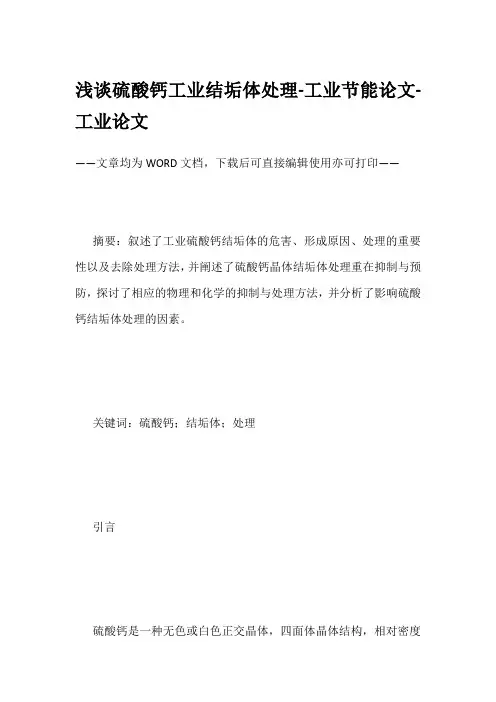 浅谈硫酸钙工业结垢体处理-工业节能论文-工业论文

——文章均为WORD文档，下载后可直接编辑使用亦可打印——

摘要：叙述了工业硫酸钙结垢体的危害、形成原因、处理的重要性以及去除处理方法，并阐述了硫酸钙晶体结垢体处理重在抑制与预防，探讨了相应的物理和化学的抑制与处理方法，并分析了影响硫酸钙结垢体处理的因素。

关键词：硫酸钙；结垢体；处理

引言

硫酸钙是一种无色或白色正交晶体，四面体晶体结构，相对密度